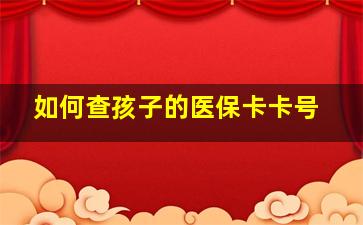 如何查孩子的医保卡卡号